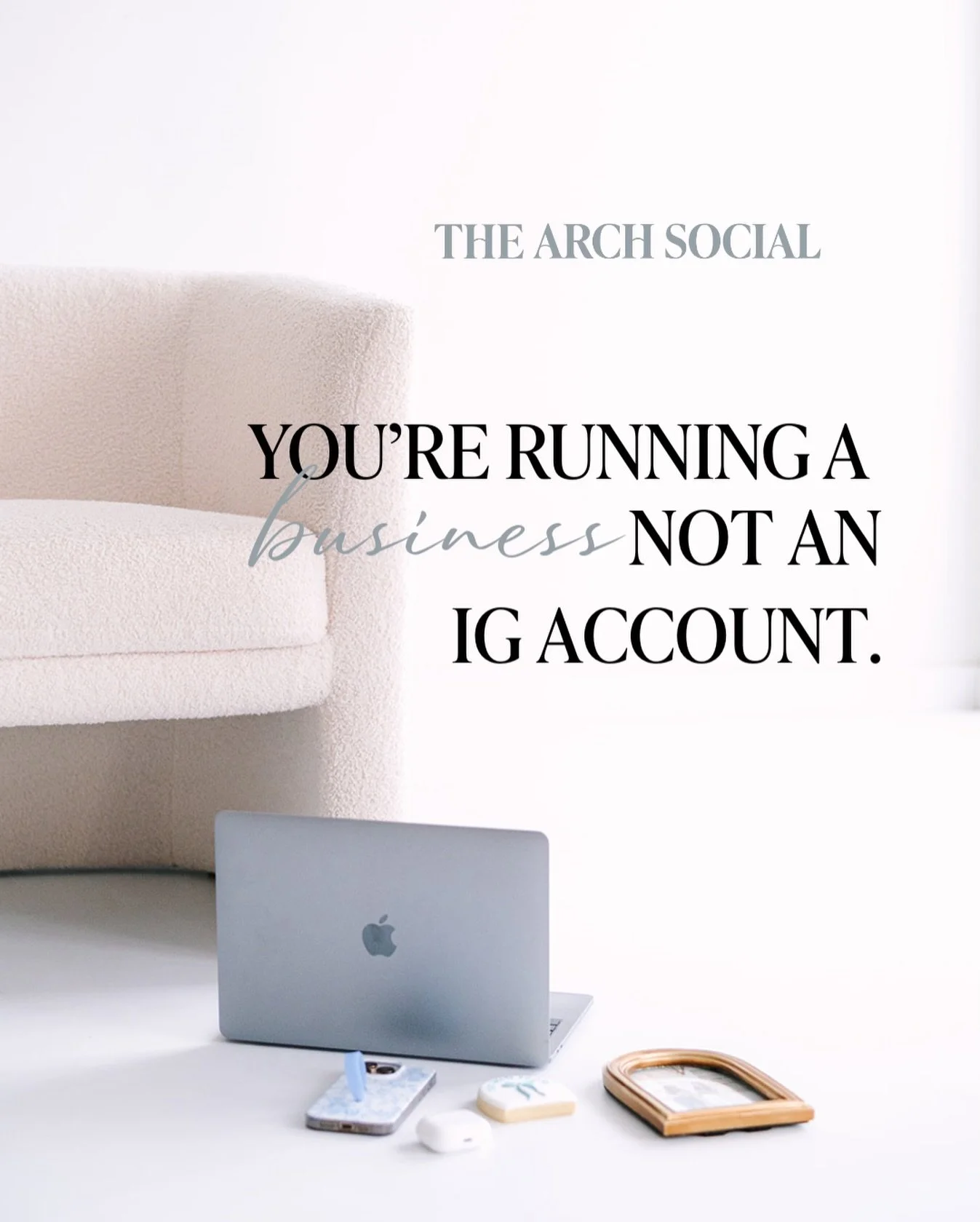 THE ARCH SOCIAL

YOU'RE RUNNING A business NOT AN IG ACCOUNT.